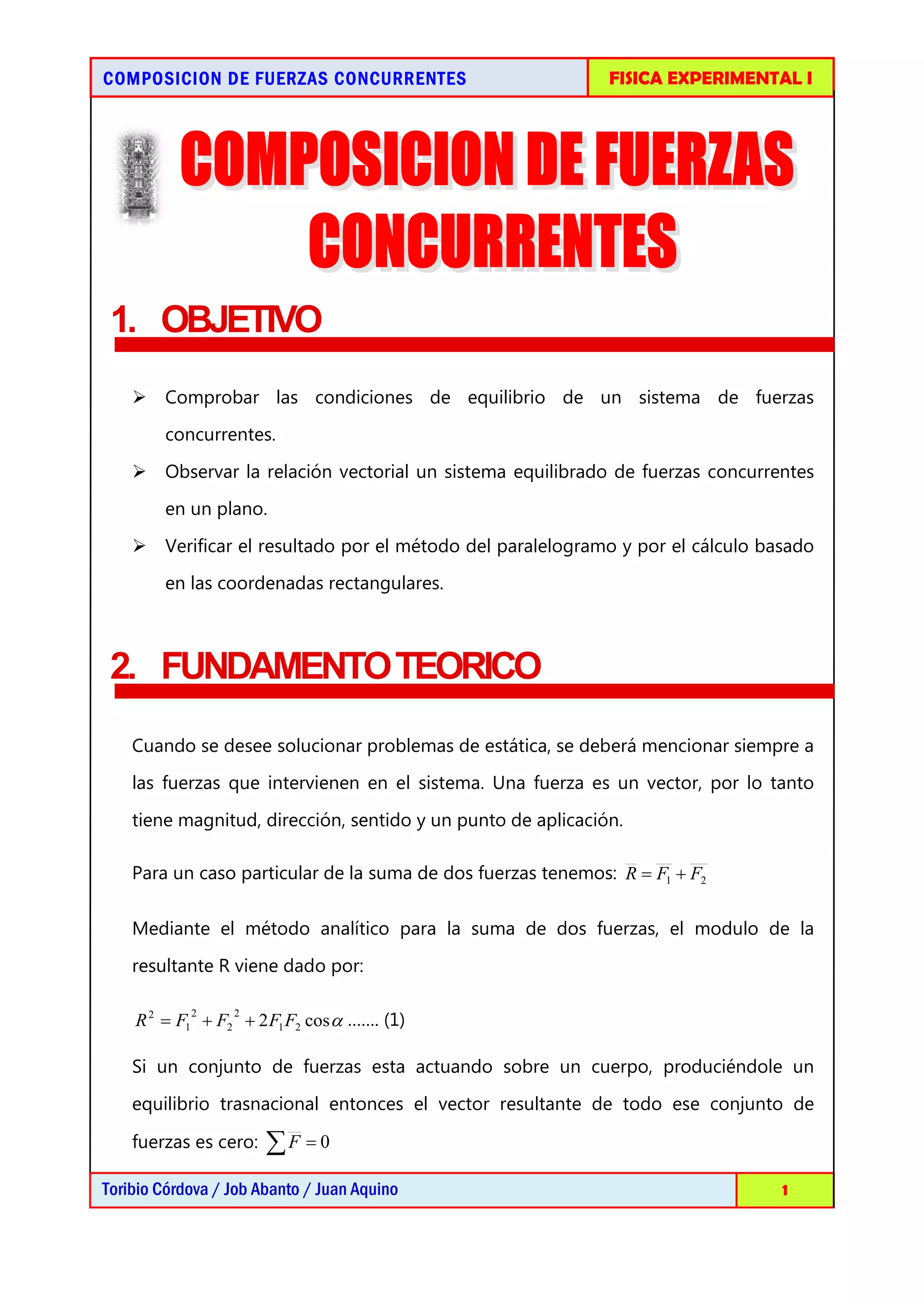 COMPOSICION DE FUERZAS CONCURRENTES

FISICA EXPERIMENTAL I

COMPOSICION DE FUERZAS CONCURRENTES

1. OBJETIVO

➢ Comprobar las condiciones de equilibrio de un sistema de fuerzas concurrentes.

➢ Observar la relación vectorial un sistema equilibrado de fuerzas concurrentes en un plano.

➢ Verificar el resultado por el método del paralelogramo y por el cálculo basado en las coordenadas rectangulares.

2. FUNDAMENTO TEORICO

Cuando se desee solucionar problemas de estática, se deberá mencionar siempre a las fuerzas que intervienen en el sistema. Una fuerza es un vector, por lo tanto tiene magnitud, dirección, sentido y un punto de aplicación.

Para un caso particular de la suma de dos fuerzas tenemos: $\overline{R} = \overline{F_1} + \overline{F_2}$

Mediante el método analítico para la suma de dos fuerzas, el modulo de la resultante R viene dado por:

$R^2 = F_1^2 + F_2^2 + 2F_1F_2\cos\alpha$ ....... (1)

Si un conjunto de fuerzas esta actuando sobre un cuerpo, produciéndole un equilibrio trasnacional entonces el vector resultante de todo ese conjunto de fuerzas es cero: $\sum \overline{F} = 0$

Toribio Córdova / Job Abanto / Juan Aquino

1